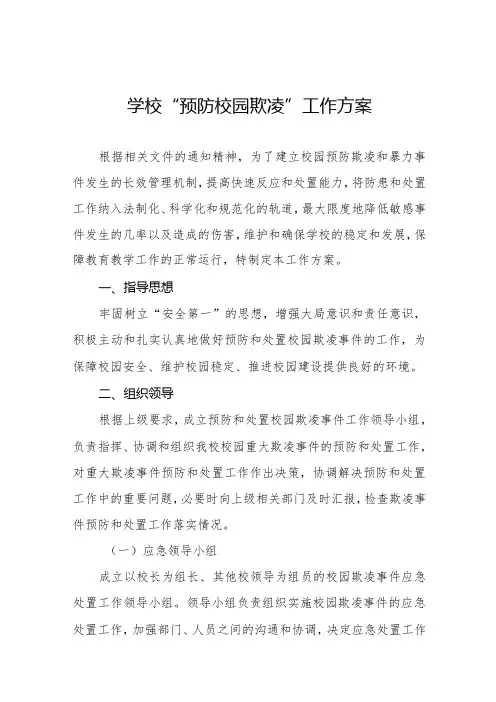 学校“预防校园欺凌”工作方案

根据相关文件的通知精神，为了建立校园预防欺凌和暴力事件发生的长效管理机制，提高快速反应和处置能力，将防患和处置工作纳入法制化、科学化和规范化的轨道，最大限度地降低敏感事件发生的几率以及造成的伤害，维护和确保学校的稳定和发展，保障教育教学工作的正常运行，特制定本工作方案。

一、指导思想

牢固树立“安全第一”的思想，增强大局意识和责任意识，积极主动和扎实认真地做好预防和处置校园欺凌事件的工作，为保障校园安全、维护校园稳定、推进校园建设提供良好的环境。

二、组织领导

根据上级要求，成立预防和处置校园欺凌事件工作领导小组，负责指挥、协调和组织我校校园重大欺凌事件的预防和处置工作，对重大欺凌事件预防和处置工作作出决策，协调解决预防和处置工作中的重要问题，必要时向上级相关部门及时汇报，检查欺凌事件预防和处置工作落实情况。

（一）应急领导小组

成立以校长为组长、其他校领导为组员的校园欺凌事件应急处置工作领导小组。领导小组负责组织实施校园欺凌事件的应急处置工作，加强部门、人员之间的沟通和协调，决定应急处置工作